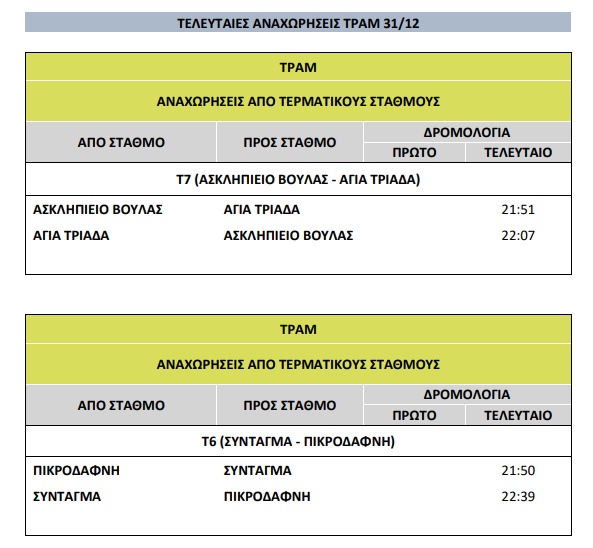 ΤΕΛΕΥΤΑΙΕΣ ΑΝΑΧΩΡΗΣΕΙΣ ΤΡΑΜ 31/12

ΤΡΑΜ

ΑΝΑΧΩΡΗΣΕΙΣ ΑΠΟ ΤΕΡΜΑΤΙΚΟΥΣ ΣΤΑΘΜΟΥΣ

| ΑΠΟ ΣΤΑΘΜΟ | ΠΡΟΣ ΣΤΑΘΜΟ | ΔΡΟΜΟΛΟΓΙΑ ΠΡΩΤΟ | ΔΡΟΜΟΛΟΓΙΑ ΤΕΛΕΥΤΑΙΟ |
|---|---|---|---|
| Τ7 (ΑΣΚΛΗΠΙΕΙΟ ΒΟΥΛΑΣ - ΑΓΙΑ ΤΡΙΑΔΑ) | | | |
| ΑΣΚΛΗΠΙΕΙΟ ΒΟΥΛΑΣ | ΑΓΙΑ ΤΡΙΑΔΑ | | 21:51 |
| ΑΓΙΑ ΤΡΙΑΔΑ | ΑΣΚΛΗΠΙΕΙΟ ΒΟΥΛΑΣ | | 22:07 |

ΤΡΑΜ

ΑΝΑΧΩΡΗΣΕΙΣ ΑΠΟ ΤΕΡΜΑΤΙΚΟΥΣ ΣΤΑΘΜΟΥΣ

| ΑΠΟ ΣΤΑΘΜΟ | ΠΡΟΣ ΣΤΑΘΜΟ | ΔΡΟΜΟΛΟΓΙΑ ΠΡΩΤΟ | ΔΡΟΜΟΛΟΓΙΑ ΤΕΛΕΥΤΑΙΟ |
|---|---|---|---|
| Τ6 (ΣΥΝΤΑΓΜΑ - ΠΙΚΡΟΔΑΦΝΗ) | | | |
| ΠΙΚΡΟΔΑΦΝΗ | ΣΥΝΤΑΓΜΑ | | 21:50 |
| ΣΥΝΤΑΓΜΑ | ΠΙΚΡΟΔΑΦΝΗ | | 22:39 |